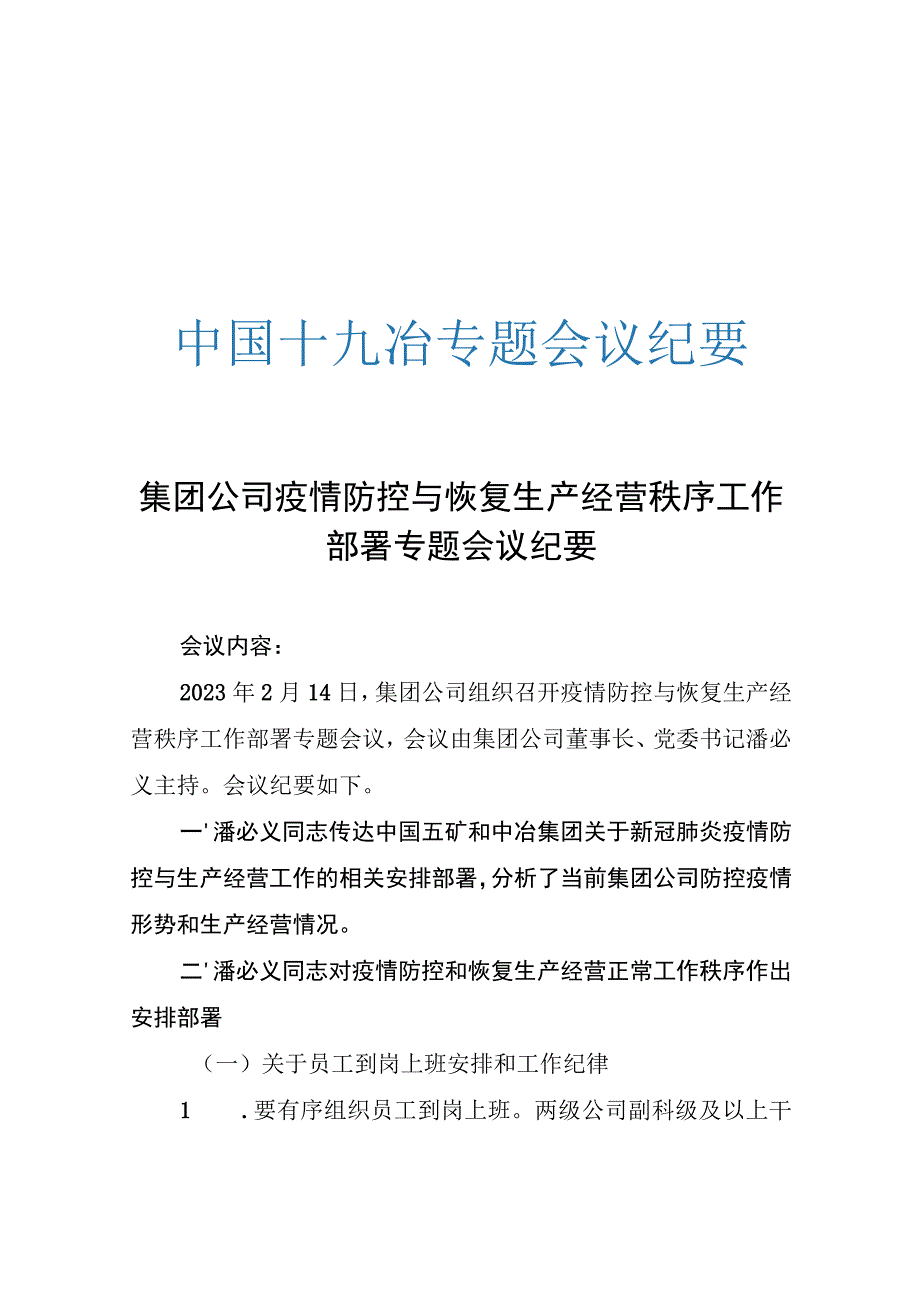 中国十九冶专题会议纪要

集团公司疫情防控与恢复生产经营秩序工作部署专题会议纪要

会议内容：

2023年2月14日，集团公司组织召开疫情防控与恢复生产经营秩序工作部署专题会议，会议由集团公司董事长、党委书记潘必义主持。会议纪要如下。

一'潘必义同志传达中国五矿和中冶集团关于新冠肺炎疫情防控与生产经营工作的相关安排部署，分析了当前集团公司防控疫情形势和生产经营情况。

二'潘必义同志对疫情防控和恢复生产经营正常工作秩序作出安排部署

（一）关于员工到岗上班安排和工作纪律

1　.要有序组织员工到岗上班。两级公司副科级及以上干